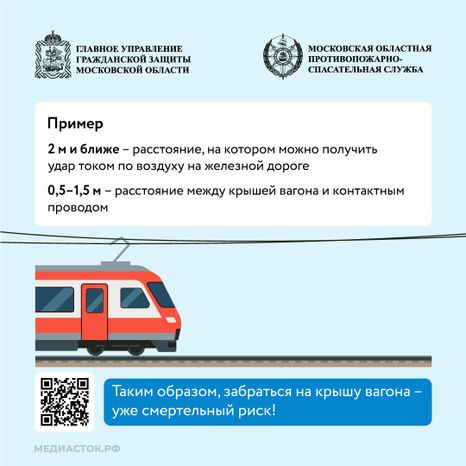 ГЛАВНОЕ УПРАВЛЕНИЕ ГРАЖДАНСКОЙ ЗАЩИТЫ МОСКОВСКОЙ ОБЛАСТИ

МОСКОВСКАЯ ОБЛАСТНАЯ ПРОТИВОПОЖАРНО-СПАСАТЕЛЬНАЯ СЛУЖБА

Пример

2 м и ближе – расстояние, на котором можно получить удар током по воздуху на железной дороге

0,5–1,5 м – расстояние между крышей вагона и контактным проводом

Таким образом, забраться на крышу вагона – уже смертельный риск!

МЕДИАСТОК.РФ